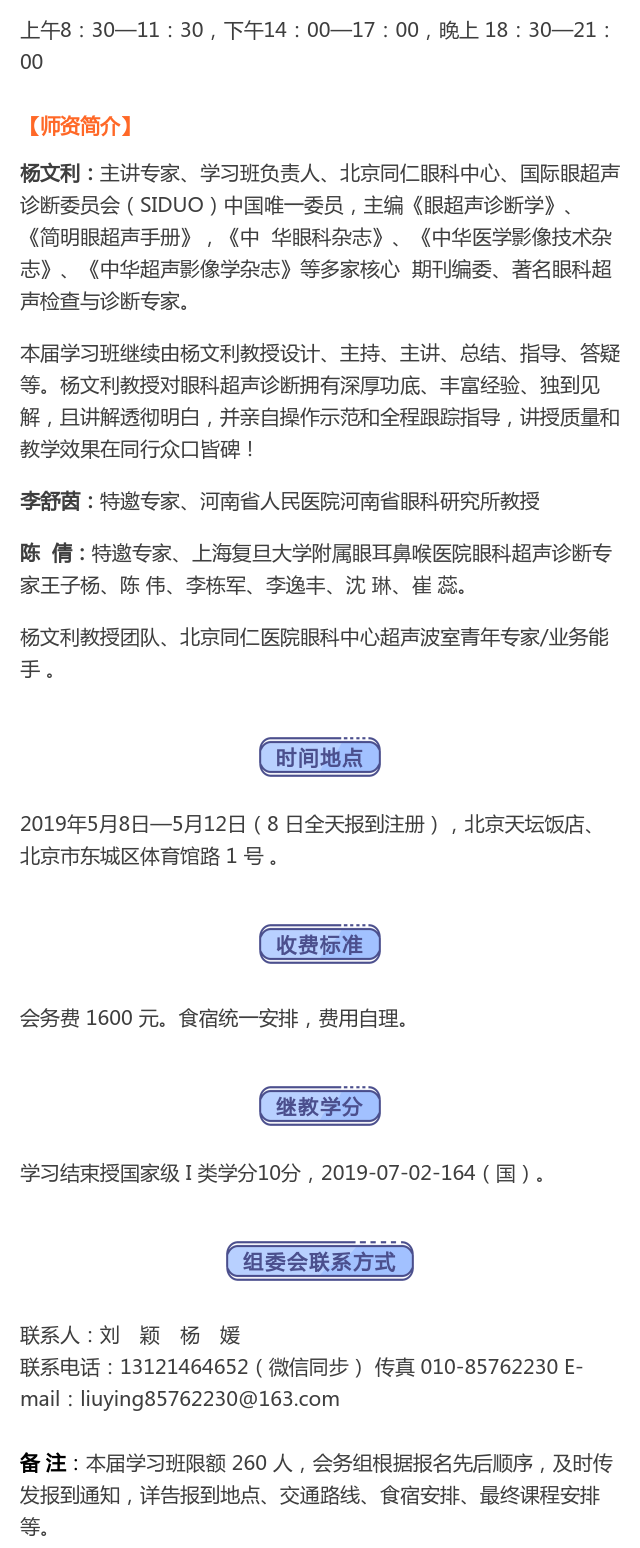 上午8：30—11：30，下午14：00—17：00，晚上 18：30—21：00

【师资简介】

杨文利：主讲专家、学习班负责人、北京同仁眼科中心、国际眼超声诊断委员会（SIDUO）中国唯一委员，主编《眼超声诊断学》、《简明眼超声手册》，《中 华眼科杂志》、《中华医学影像技术杂志》、《中华超声影像学杂志》等多家核心 期刊编委、著名眼科超声检查与诊断专家。

本届学习班继续由杨文利教授设计、主持、主讲、总结、指导、答疑等。杨文利教授对眼科超声诊断拥有深厚功底、丰富经验、独到见解，且讲解透彻明白，并亲自操作示范和全程跟踪指导，讲授质量和教学效果在同行众口皆碑！

李舒茵：特邀专家、河南省人民医院河南省眼科研究所教授

陈 倩：特邀专家、上海复旦大学附属眼耳鼻喉医院眼科超声诊断专家王子杨、陈 伟、李栋军、李逸丰、沈 琳、崔 蕊。

杨文利教授团队、北京同仁医院眼科中心超声波室青年专家/业务能手 。

时间地点

2019年5月8日—5月12日（8 日全天报到注册），北京天坛饭店、北京市东城区体育馆路 1 号 。

收费标准

会务费 1600 元。食宿统一安排，费用自理。

继教学分

学习结束授国家级 I 类学分10分，2019-07-02-164（国）。

组委会联系方式

联系人：刘 颖 杨 媛
联系电话：13121464652（微信同步） 传真 010-85762230 E-mail：liuying85762230@163.com

备 注：本届学习班限额 260 人，会务组根据报名先后顺序，及时传发报到通知，详告报到地点、交通路线、食宿安排、最终课程安排等。